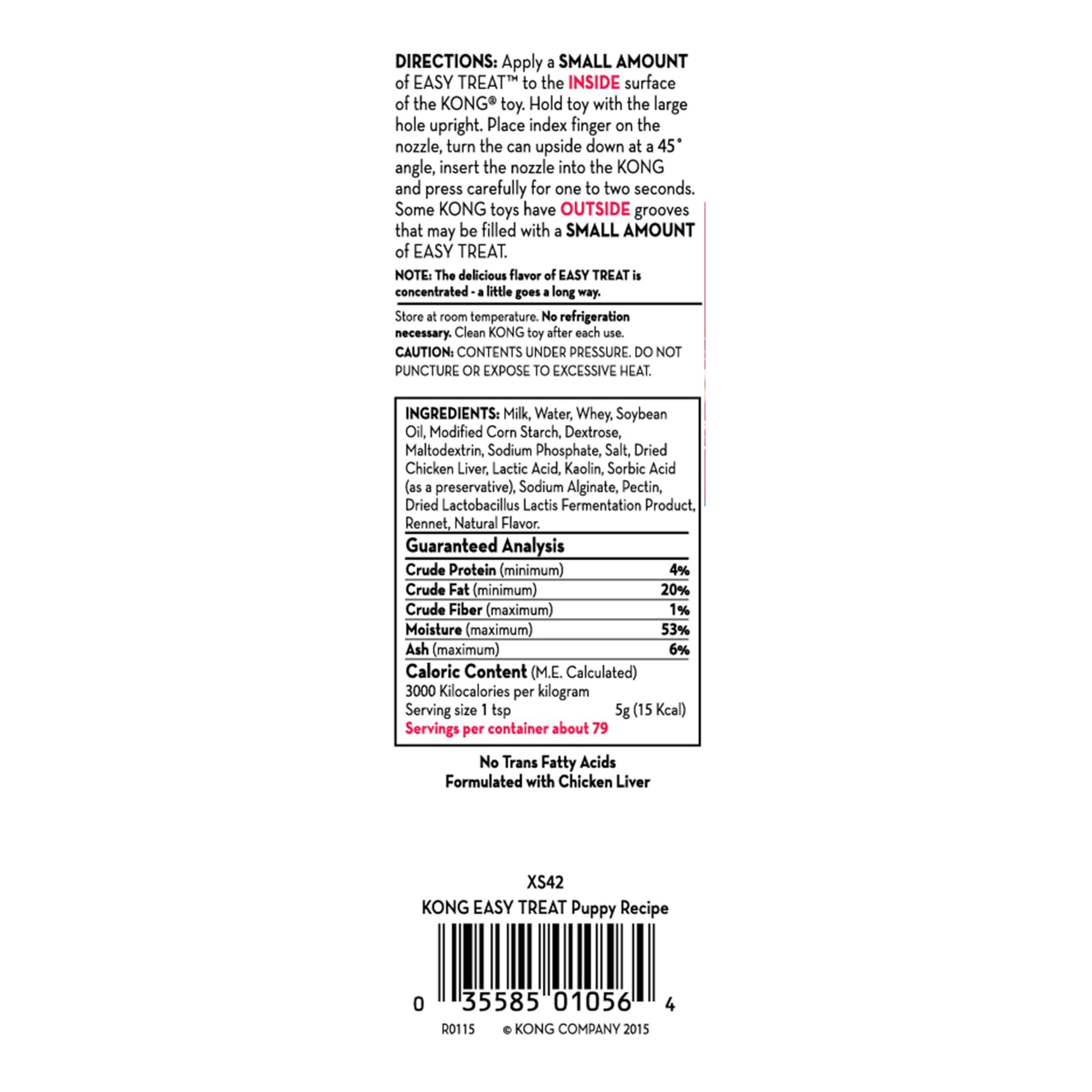 DIRECTIONS: Apply a SMALL AMOUNT of EASY TREAT™ to the INSIDE surface of the KONG® toy. Hold toy with the large hole upright. Place index finger on the nozzle, turn the can upside down at a 45° angle, insert the nozzle into the KONG and press carefully for one to two seconds. Some KONG toys have OUTSIDE grooves that may be filled with a SMALL AMOUNT of EASY TREAT.

NOTE: The delicious flavor of EASY TREAT is concentrated - a little goes a long way.

Store at room temperature. No refrigeration necessary. Clean KONG toy after each use.

CAUTION: CONTENTS UNDER PRESSURE. DO NOT PUNCTURE OR EXPOSE TO EXCESSIVE HEAT.

INGREDIENTS: Milk, Water, Whey, Soybean Oil, Modified Corn Starch, Dextrose, Maltodextrin, Sodium Phosphate, Salt, Dried Chicken Liver, Lactic Acid, Kaolin, Sorbic Acid (as a preservative), Sodium Alginate, Pectin, Dried Lactobacillus Lactis Fermentation Product, Rennet, Natural Flavor.

Guaranteed Analysis

Crude Protein (minimum) 4%
Crude Fat (minimum) 20%
Crude Fiber (maximum) 1%
Moisture (maximum) 53%
Ash (maximum) 6%

Caloric Content (M.E. Calculated)
3000 Kilocalories per kilogram
Serving size 1 tsp 5g (15 Kcal)
Servings per container about 79

No Trans Fatty Acids
Formulated with Chicken Liver

XS42
KONG EASY TREAT Puppy Recipe

0 35585 01056 4

R0115 © KONG COMPANY 2015